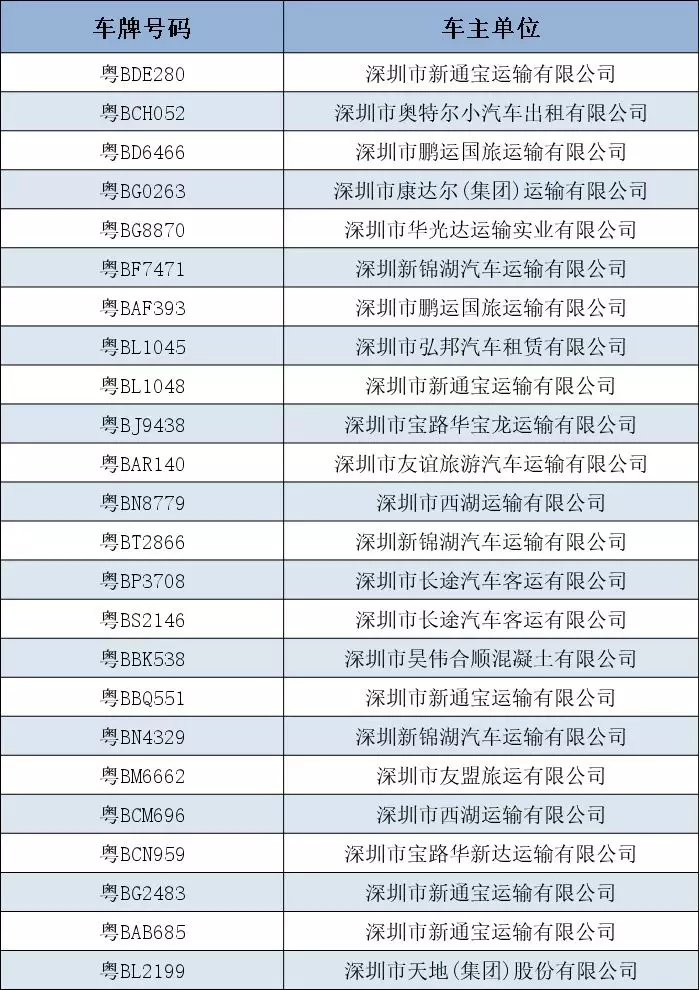 | 车牌号码 | 车主单位 |
|---|---|
| 粤BDE280 | 深圳市新通宝运输有限公司 |
| 粤BCH052 | 深圳市奥特尔小汽车出租有限公司 |
| 粤BD6466 | 深圳市鹏运国旅运输有限公司 |
| 粤BG0263 | 深圳市康达尔(集团)运输有限公司 |
| 粤BG8870 | 深圳市华光达运输实业有限公司 |
| 粤BF7471 | 深圳新锦湖汽车运输有限公司 |
| 粤BAF393 | 深圳市鹏运国旅运输有限公司 |
| 粤BL1045 | 深圳市弘邦汽车租赁有限公司 |
| 粤BL1048 | 深圳市新通宝运输有限公司 |
| 粤BJ9438 | 深圳市宝路华宝龙运输有限公司 |
| 粤BAR140 | 深圳市友谊旅游汽车运输有限公司 |
| 粤BN8779 | 深圳市西湖运输有限公司 |
| 粤BT2866 | 深圳新锦湖汽车运输有限公司 |
| 粤BP3708 | 深圳市长途汽车客运有限公司 |
| 粤BS2146 | 深圳市长途汽车客运有限公司 |
| 粤BBK538 | 深圳市昊伟合顺混凝土有限公司 |
| 粤BBQ551 | 深圳市新通宝运输有限公司 |
| 粤BN4329 | 深圳新锦湖汽车运输有限公司 |
| 粤BM6662 | 深圳市友盟旅运有限公司 |
| 粤BCM696 | 深圳市西湖运输有限公司 |
| 粤BCN959 | 深圳市宝路华新达运输有限公司 |
| 粤BG2483 | 深圳市新通宝运输有限公司 |
| 粤BAB685 | 深圳市新通宝运输有限公司 |
| 粤BL2199 | 深圳市天地(集团)股份有限公司 |